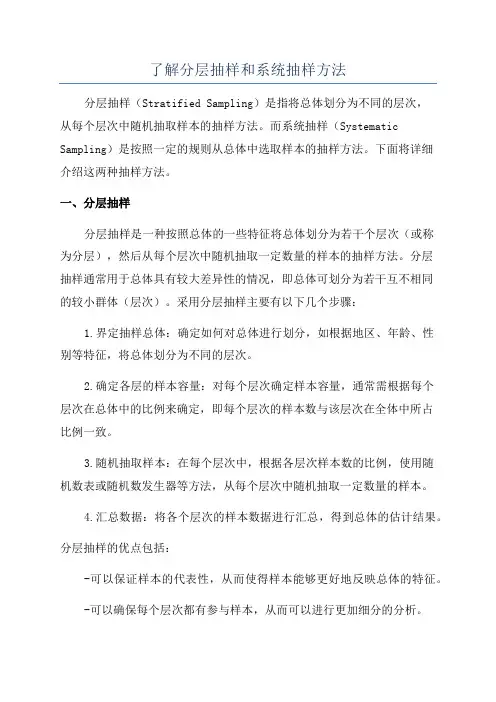 了解分层抽样和系统抽样方法

分层抽样（Stratified Sampling）是指将总体划分为不同的层次，从每个层次中随机抽取样本的抽样方法。而系统抽样（Systematic Sampling）是按照一定的规则从总体中选取样本的抽样方法。下面将详细介绍这两种抽样方法。

一、分层抽样

分层抽样是一种按照总体的一些特征将总体划分为若干个层次（或称为分层），然后从每个层次中随机抽取一定数量的样本的抽样方法。分层抽样通常用于总体具有较大差异性的情况，即总体可划分为若干互不相同的较小群体（层次）。采用分层抽样主要有以下几个步骤：

1.界定抽样总体：确定如何对总体进行划分，如根据地区、年龄、性别等特征，将总体划分为不同的层次。

2.确定各层的样本容量：对每个层次确定样本容量，通常需根据每个层次在总体中的比例来确定，即每个层次的样本数与该层次在全体中所占比例一致。

3.随机抽取样本：在每个层次中，根据各层次样本数的比例，使用随机数表或随机数发生器等方法，从每个层次中随机抽取一定数量的样本。

4.汇总数据：将各个层次的样本数据进行汇总，得到总体的估计结果。

分层抽样的优点包括：

-可以保证样本的代表性，从而使得样本能够更好地反映总体的特征。

-可以确保每个层次都有参与样本，从而可以进行更加细分的分析。